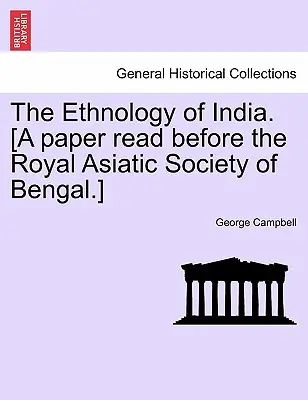 BRITISH LIBRARY

General Historical Collections

The Ethnology of India. [A paper read before the Royal Asiatic Society of Bengal.]

George Campbell